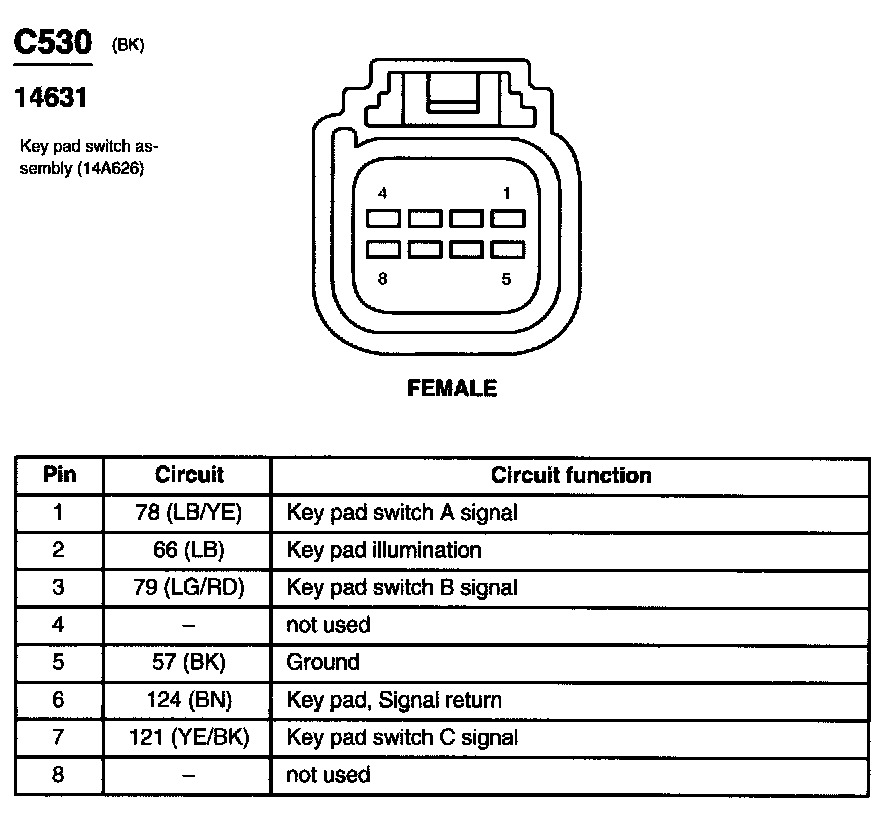 C530 (BK)

14631

Key pad switch assembly (14A626)

4 1

8 5

FEMALE

| Pin | Circuit | Circuit function |
|---|---|---|
| 1 | 78 (LB/YE) | Key pad switch A signal |
| 2 | 66 (LB) | Key pad illumination |
| 3 | 79 (LG/RD) | Key pad switch B signal |
| 4 | – | not used |
| 5 | 57 (BK) | Ground |
| 6 | 124 (BN) | Key pad, Signal return |
| 7 | 121 (YE/BK) | Key pad switch C signal |
| 8 | – | not used |